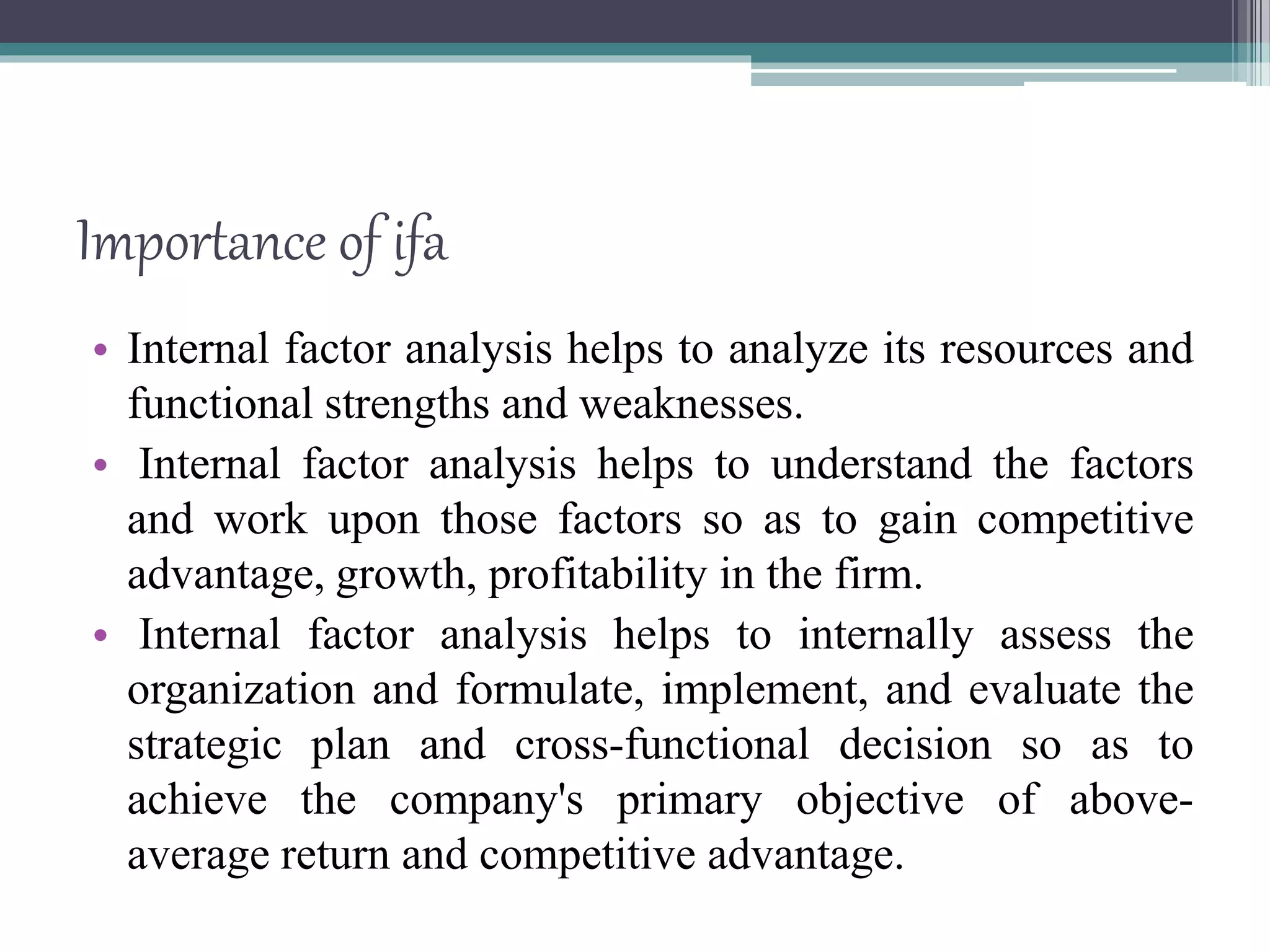 Importance of ifa

• Internal factor analysis helps to analyze its resources and functional strengths and weaknesses.
• Internal factor analysis helps to understand the factors and work upon those factors so as to gain competitive advantage, growth, profitability in the firm.
• Internal factor analysis helps to internally assess the organization and formulate, implement, and evaluate the strategic plan and cross-functional decision so as to achieve the company's primary objective of above-average return and competitive advantage.